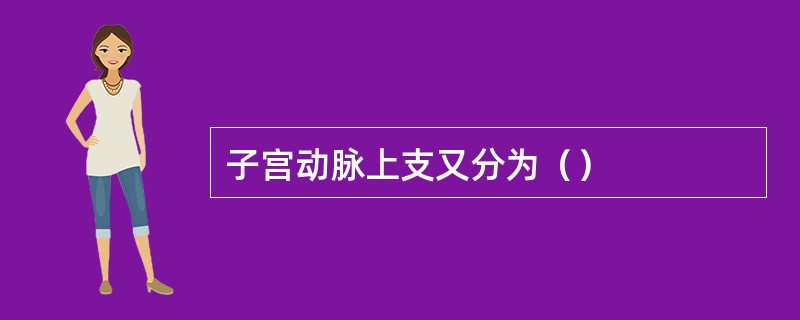 子宫动脉上支又分为（）